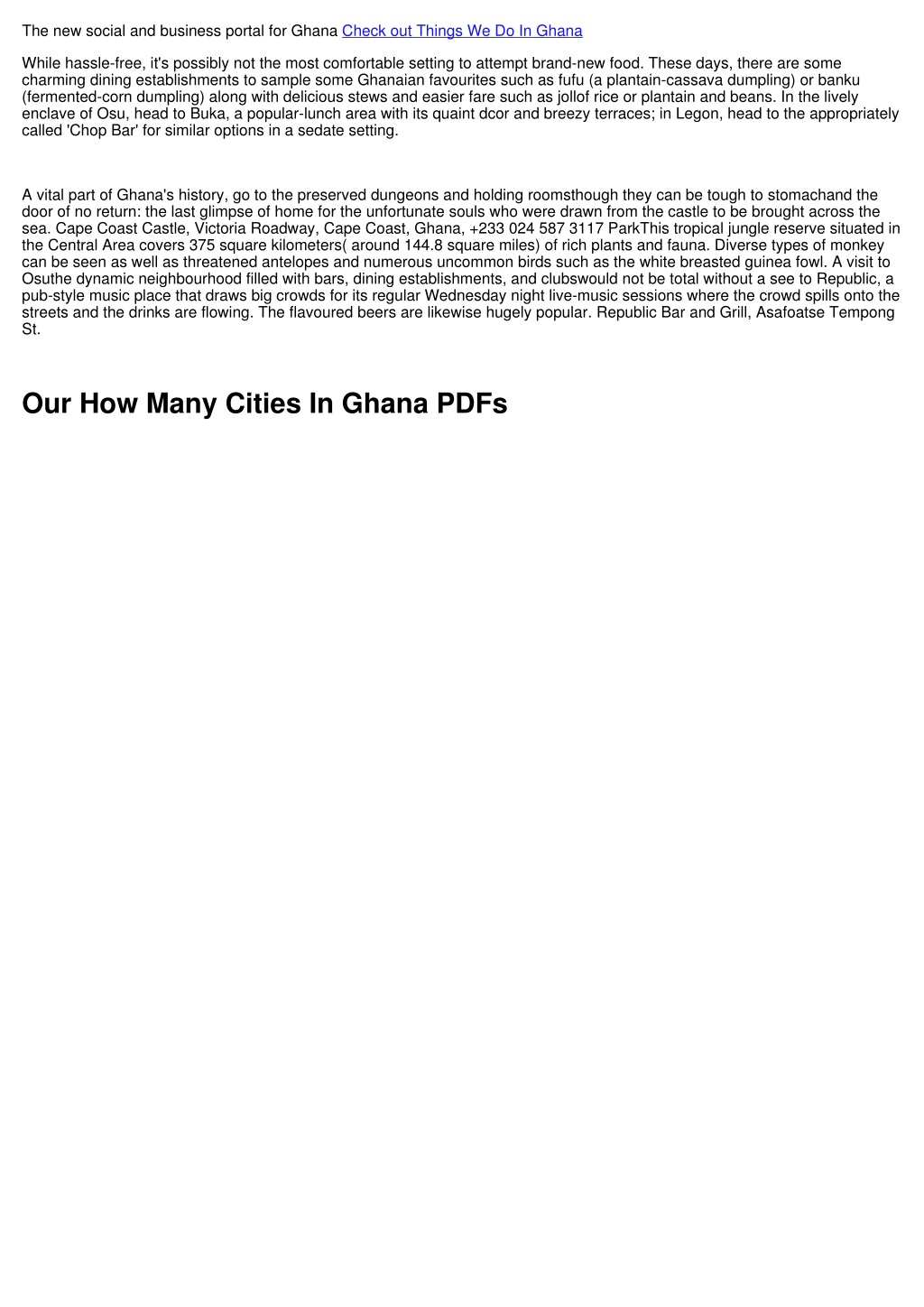 The new social and business portal for Ghana Check out Things We Do In Ghana

While hassle-free, it's possibly not the most comfortable setting to attempt brand-new food. These days, there are some charming dining establishments to sample some Ghanaian favourites such as fufu (a plantain-cassava dumpling) or banku (fermented-corn dumpling) along with delicious stews and easier fare such as jollof rice or plantain and beans. In the lively enclave of Osu, head to Buka, a popular-lunch area with its quaint dcor and breezy terraces; in Legon, head to the appropriately called 'Chop Bar' for similar options in a sedate setting.

A vital part of Ghana's history, go to the preserved dungeons and holding roomsthough they can be tough to stomachand the door of no return: the last glimpse of home for the unfortunate souls who were drawn from the castle to be brought across the sea. Cape Coast Castle, Victoria Roadway, Cape Coast, Ghana, +233 024 587 3117 ParkThis tropical jungle reserve situated in the Central Area covers 375 square kilometers( around 144.8 square miles) of rich plants and fauna. Diverse types of monkey can be seen as well as threatened antelopes and numerous uncommon birds such as the white breasted guinea fowl. A visit to Osuthe dynamic neighbourhood filled with bars, dining establishments, and clubswould not be total without a see to Republic, a pub-style music place that draws big crowds for its regular Wednesday night live-music sessions where the crowd spills onto the streets and the drinks are flowing. The flavoured beers are likewise hugely popular. Republic Bar and Grill, Asafoatse Tempong St.

Our How Many Cities In Ghana PDFs